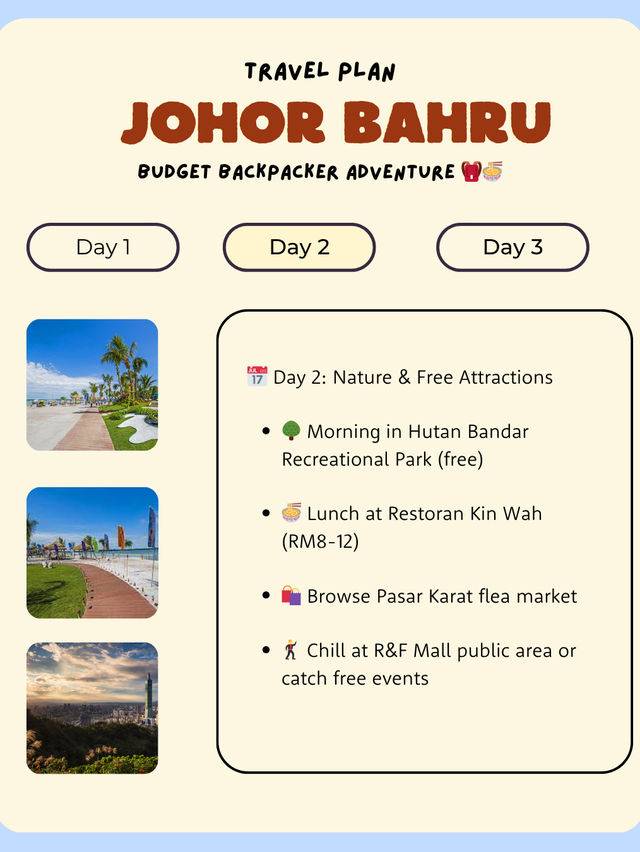 TRAVEL PLAN

JOHOR BAHRU

BUDGET BACKPACKER ADVENTURE 🎒🍜

Day 1

Day 2

Day 3

📅 Day 2: Nature & Free Attractions

• 🌳 Morning in Hutan Bandar Recreational Park (free)

• 🍜 Lunch at Restoran Kin Wah (RM8-12)

• 🛍️ Browse Pasar Karat flea market

• 🕺 Chill at R&F Mall public area or catch free events